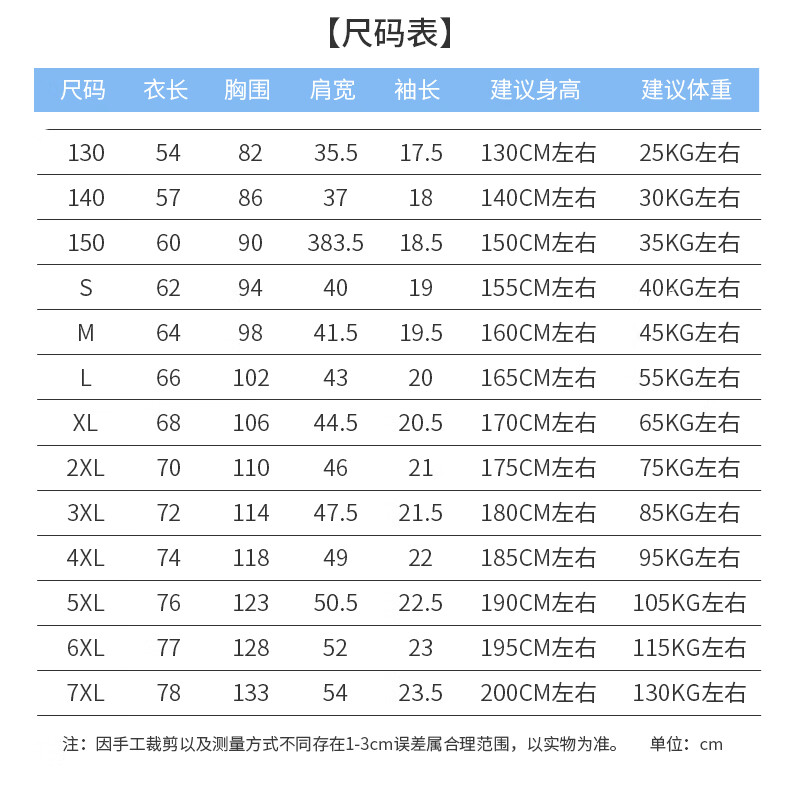 【尺码表】

| 尺码 | 衣长 | 胸围 | 肩宽 | 袖长 | 建议身高 | 建议体重 |
|---|---|---|---|---|---|---|
| 130 | 54 | 82 | 35.5 | 17.5 | 130CM左右 | 25KG左右 |
| 140 | 57 | 86 | 37 | 18 | 140CM左右 | 30KG左右 |
| 150 | 60 | 90 | 383.5 | 18.5 | 150CM左右 | 35KG左右 |
| S | 62 | 94 | 40 | 19 | 155CM左右 | 40KG左右 |
| M | 64 | 98 | 41.5 | 19.5 | 160CM左右 | 45KG左右 |
| L | 66 | 102 | 43 | 20 | 165CM左右 | 55KG左右 |
| XL | 68 | 106 | 44.5 | 20.5 | 170CM左右 | 65KG左右 |
| 2XL | 70 | 110 | 46 | 21 | 175CM左右 | 75KG左右 |
| 3XL | 72 | 114 | 47.5 | 21.5 | 180CM左右 | 85KG左右 |
| 4XL | 74 | 118 | 49 | 22 | 185CM左右 | 95KG左右 |
| 5XL | 76 | 123 | 50.5 | 22.5 | 190CM左右 | 105KG左右 |
| 6XL | 77 | 128 | 52 | 23 | 195CM左右 | 115KG左右 |
| 7XL | 78 | 133 | 54 | 23.5 | 200CM左右 | 130KG左右 |

注：因手工裁剪以及测量方式不同存在1-3cm误差属合理范围，以实物为准。 单位：cm